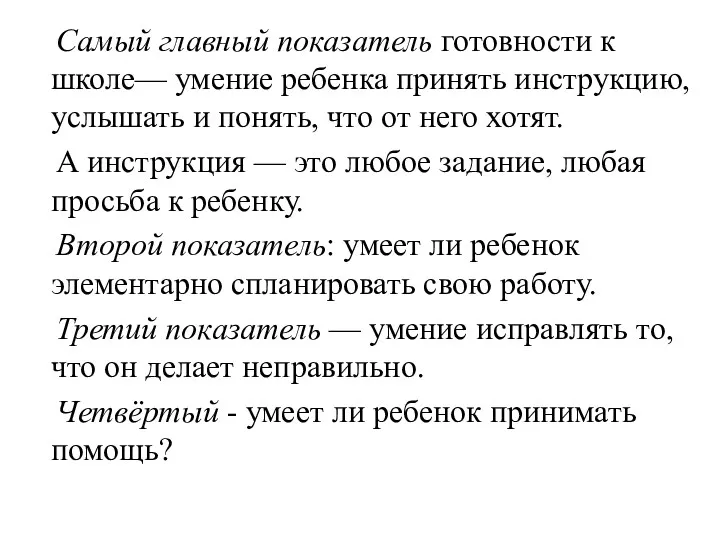 Самый главный показатель готовности к школе— умение ребенка принять инструкцию, услышать и понять, что от него хотят.

А инструкция — это любое задание, любая просьба к ребенку.

Второй показатель: умеет ли ребенок элементарно спланировать свою работу.

Третий показатель — умение исправлять то, что он делает неправильно.

Четвёртый - умеет ли ребенок принимать помощь?